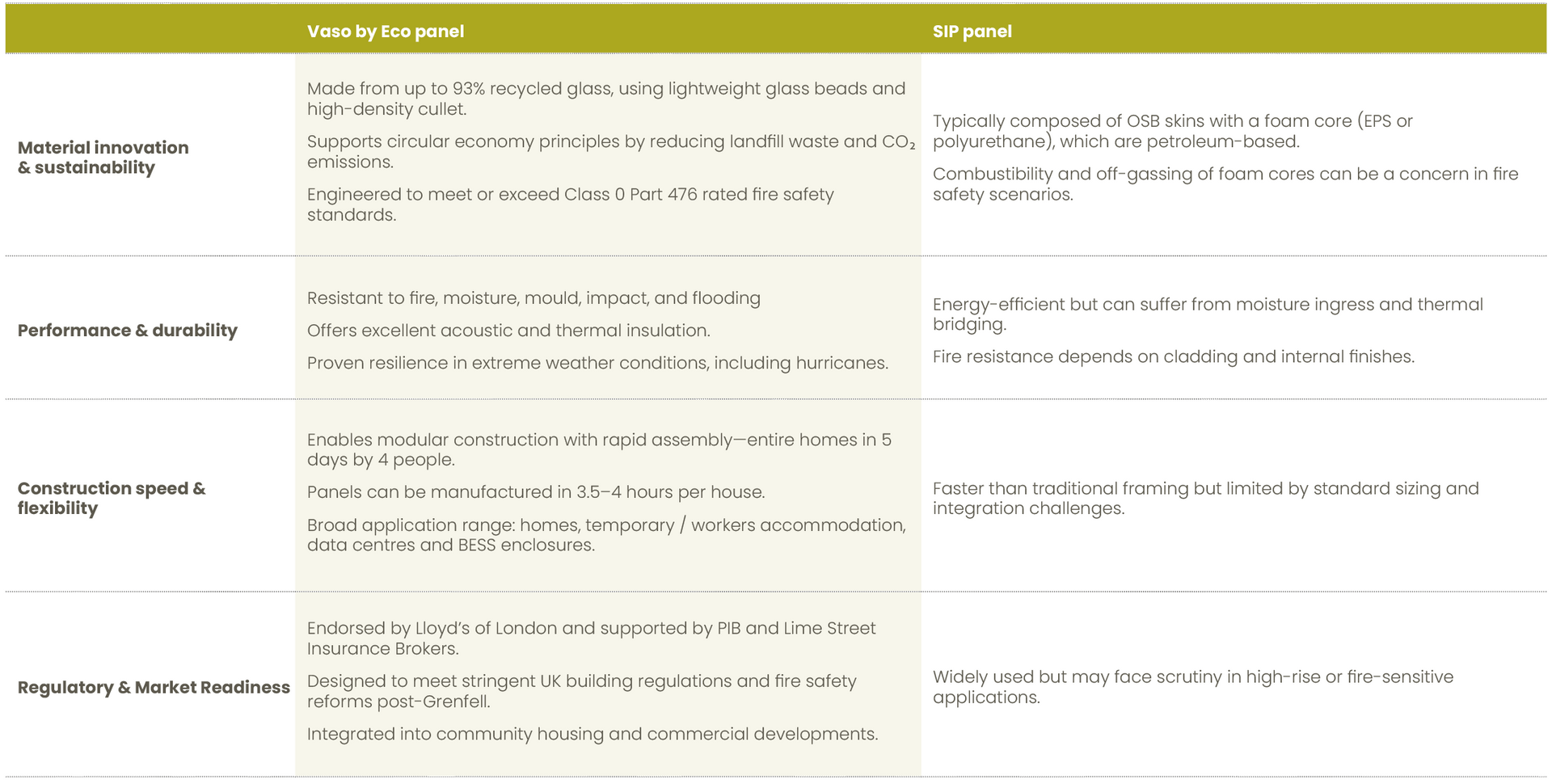 | | Vaso by Eco panel | SIP panel |
|---|---|---|
| Material innovation & sustainability | Made from up to 93% recycled glass, using lightweight glass beads and high-density cullet. Supports circular economy principles by reducing landfill waste and $CO_2$ emissions. Engineered to meet or exceed Class 0 Part 476 rated fire safety standards. | Typically composed of OSB skins with a foam core (EPS or polyurethane), which are petroleum-based. Combustibility and off-gassing of foam cores can be a concern in fire safety scenarios. |
| Performance & durability | Resistant to fire, moisture, mould, impact, and flooding Offers excellent acoustic and thermal insulation. Proven resilience in extreme weather conditions, including hurricanes. | Energy-efficient but can suffer from moisture ingress and thermal bridging. Fire resistance depends on cladding and internal finishes. |
| Construction speed & flexibility | Enables modular construction with rapid assembly—entire homes in 5 days by 4 people. Panels can be manufactured in 3.5–4 hours per house. Broad application range: homes, temporary / workers accommodation, data centres and BESS enclosures. | Faster than traditional framing but limited by standard sizing and integration challenges. |
| Regulatory & Market Readiness | Endorsed by Lloyd's of London and supported by PIB and Lime Street Insurance Brokers. Designed to meet stringent UK building regulations and fire safety reforms post-Grenfell. Integrated into community housing and commercial developments. | Widely used but may face scrutiny in high-rise or fire-sensitive applications. |